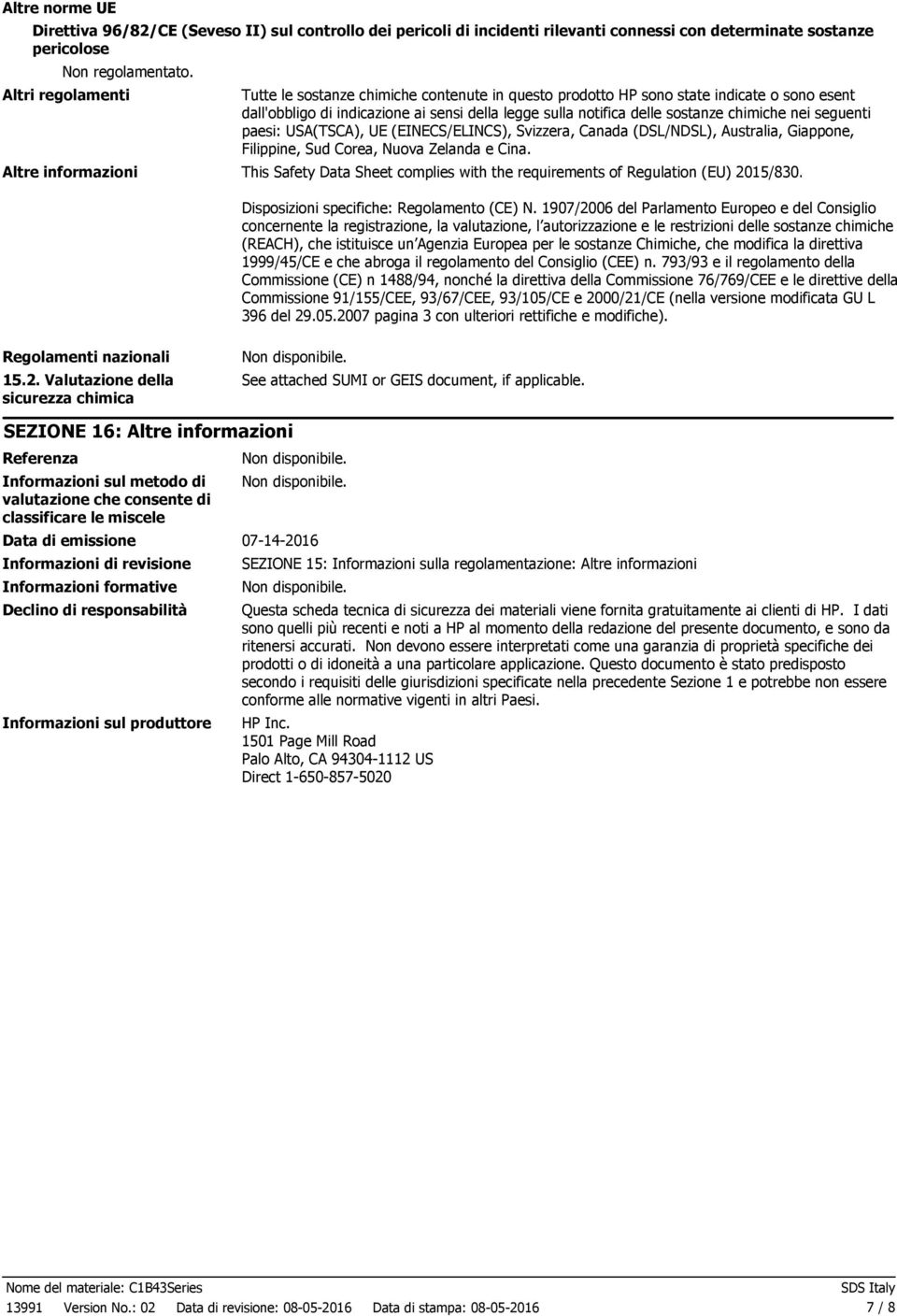 Altre norme UE

Direttiva 96/82/CE (Seveso II) sul controllo dei pericoli di incidenti rilevanti connessi con determinate sostanze pericolose

Non regolamentato.

Altri regolamenti

Tutte le sostanze chimiche contenute in questo prodotto HP sono state indicate o sono esent dall'obbligo di indicazione ai sensi della legge sulla notifica delle sostanze chimiche nei seguenti paesi: USA(TSCA), UE (EINECS/ELINCS), Svizzera, Canada (DSL/NDSL), Australia, Giappone, Filippine, Sud Corea, Nuova Zelanda e Cina.

Altre informazioni

This Safety Data Sheet complies with the requirements of Regulation (EU) 2015/830.

Disposizioni specifiche: Regolamento (CE) N. 1907/2006 del Parlamento Europeo e del Consiglio concernente la registrazione, la valutazione, l autorizzazione e le restrizioni delle sostanze chimiche (REACH), che istituisce un Agenzia Europea per le sostanze Chimiche, che modifica la direttiva 1999/45/CE e che abroga il regolamento del Consiglio (CEE) n. 793/93 e il regolamento della Commissione (CE) n 1488/94, nonché la direttiva della Commissione 76/769/CEE e le direttive della Commissione 91/155/CEE, 93/67/CEE, 93/105/CE e 2000/21/CE (nella versione modificata GU L 396 del 29.05.2007 pagina 3 con ulteriori rettifiche e modifiche).

Regolamenti nazionali

Non disponibile.

15.2. Valutazione della sicurezza chimica

See attached SUMI or GEIS document, if applicable.

SEZIONE 16: Altre informazioni

Referenza

Non disponibile.

Informazioni sul metodo di valutazione che consente di classificare le miscele

Non disponibile.

Data di emissione

07-14-2016

Informazioni di revisione

SEZIONE 15: Informazioni sulla regolamentazione: Altre informazioni

Informazioni formative

Non disponibile.

Declino di responsabilità

Questa scheda tecnica di sicurezza dei materiali viene fornita gratuitamente ai clienti di HP. I dati sono quelli più recenti e noti a HP al momento della redazione del presente documento, e sono da ritenersi accurati. Non devono essere interpretati come una garanzia di proprietà specifiche dei prodotti o di idoneità a una particolare applicazione. Questo documento è stato predisposto secondo i requisiti delle giurisdizioni specificate nella precedente Sezione 1 e potrebbe non essere conforme alle normative vigenti in altri Paesi.

Informazioni sul produttore

HP Inc.
1501 Page Mill Road
Palo Alto, CA 94304-1112 US
Direct 1-650-857-5020

Nome del materiale: C1B43Series

SDS Italy

13991 Version No.: 02 Data di revisione: 08-05-2016 Data di stampa: 08-05-2016

7 / 8